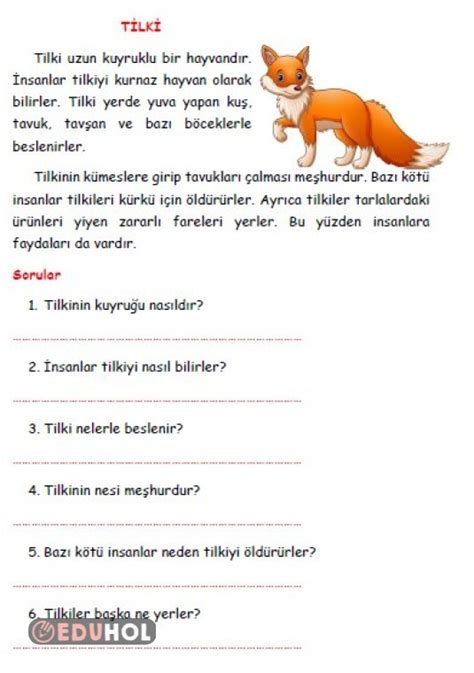 TİLKİ

Tilki uzun kuyruklu bir hayvandır. İnsanlar tilkiyi kurnaz hayvan olarak bilirler. Tilki yerde yuva yapan kuş, tavuk, tavşan ve bazı böceklerle beslenirler.

Tilkinin kümeslere girip tavukları çalması meşhurdur. Bazı kötü insanlar tilkileri kürkü için öldürürler. Ayrıca tilkiler tarlalardaki ürünleri yiyen zararlı fareleri yerler. Bu yüzden insanlara faydaları da vardır.

Sorular

1. Tilkinin kuyruğu nasıldır?

2. İnsanlar tilkiyi nasıl bilirler?

3. Tilki nelerle beslenir?

4. Tilkinin nesi meşhurdur?

5. Bazı kötü insanlar neden tilkiyi öldürürler?

6. Tilkiler başka ne yerler?

EDUHOL